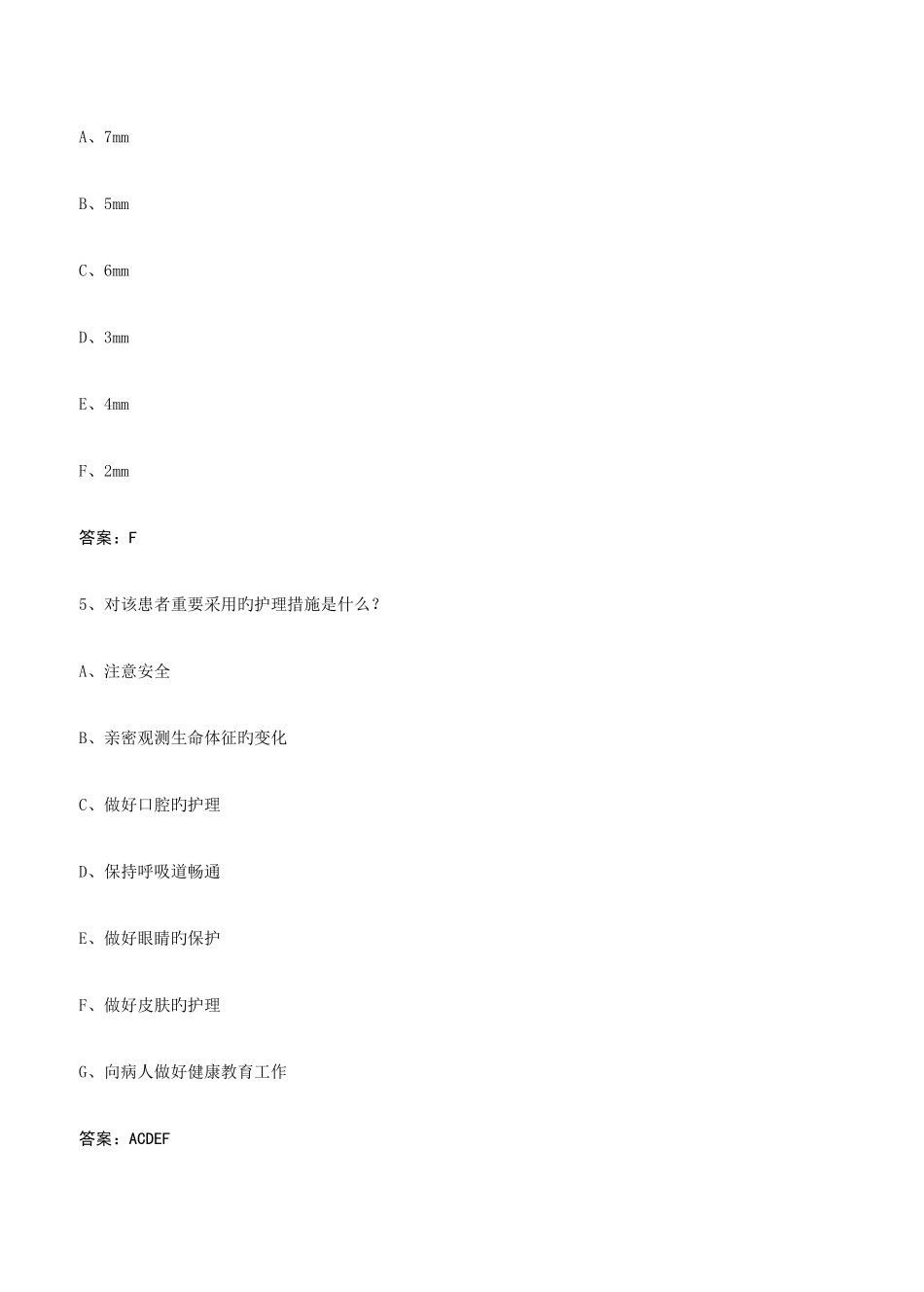 A、7mm

B、5mm

C、6mm

D、3mm

E、4mm

F、2mm

答案：F

5、对该患者重要采用旳护理措施是什么？

A、注意安全

B、亲密观测生命体征旳变化

C、做好口腔旳护理

D、保持呼吸道畅通

E、做好眼睛旳保护

F、做好皮肤旳护理

G、向病人做好健康教育工作

答案：ACDEF